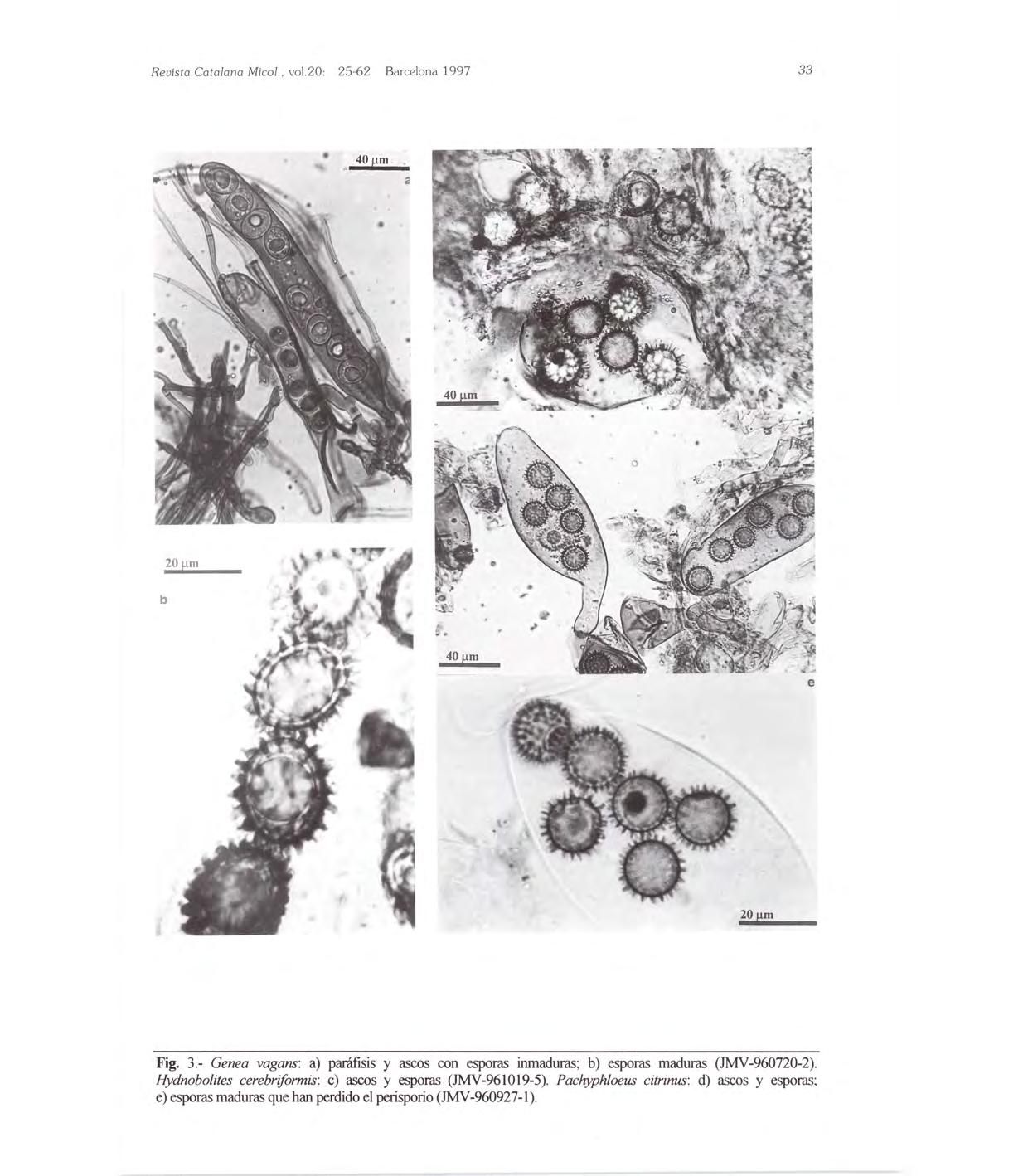 Revista Catalana Micol., vol.20: 25-62 Barcelona 1997

33

40 μm

a

40 μm

20 μm

b

40 μm

e

20 μm

Fig. 3.- Genea vagans: a) paráfisis y ascos con esporas inmaduras; b) esporas maduras (JMV-960720-2). Hydnobolites cerebriformis: c) ascos y esporas (JMV-961019-5). Pachyphloeus citrinus: d) ascos y esporas; e) esporas maduras que han perdido el perisporio (JMV-960927-1).